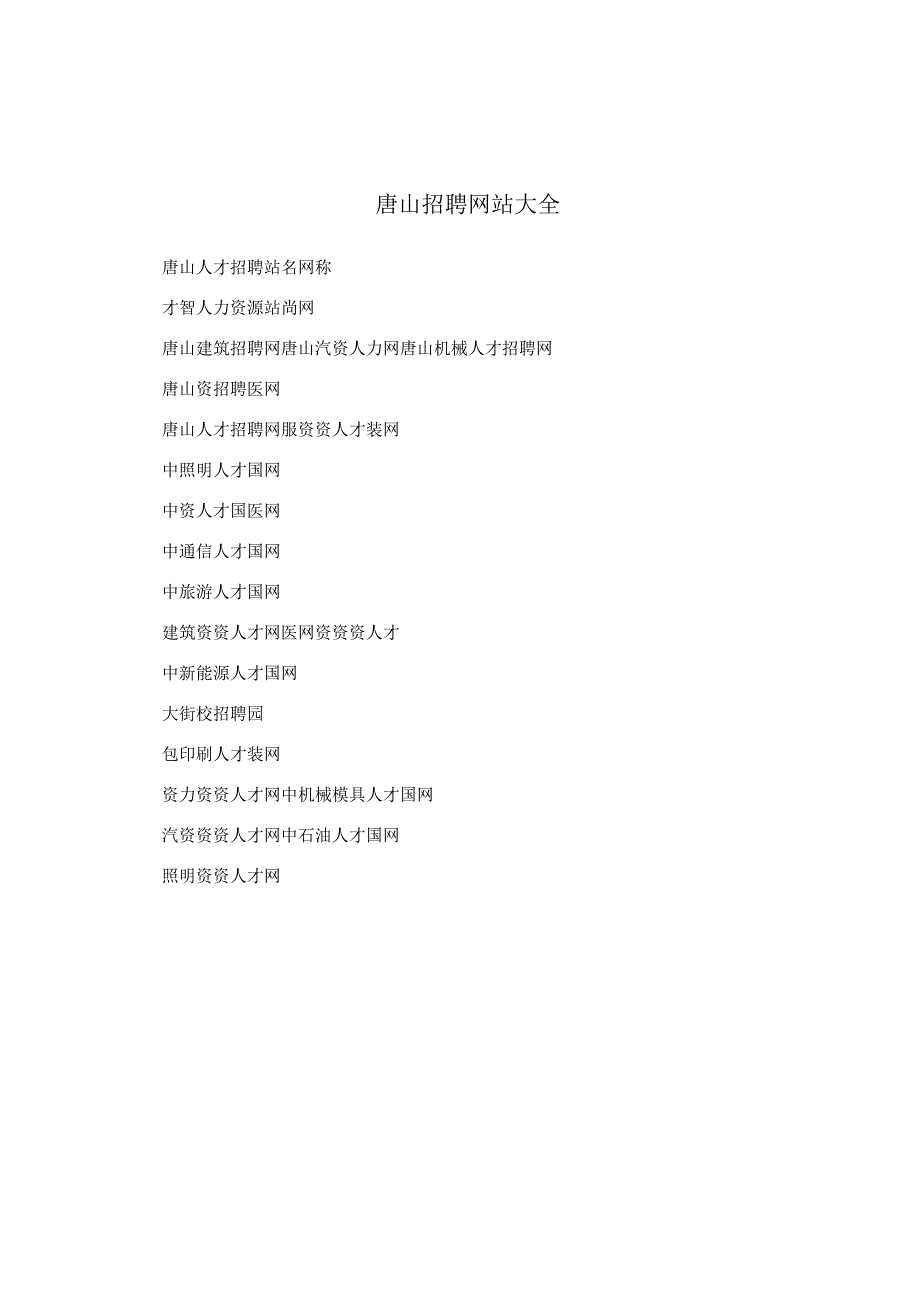 唐山招聘网站大全

唐山人才招聘站名网称

才智人力资源站尚网

唐山建筑招聘网唐山汽资人力网唐山机械人才招聘网

唐山资招聘医网

唐山人才招聘网服资资人才装网

中照明人才国网

中资人才国医网

中通信人才国网

中旅游人才国网

建筑资资人才网医网资资资人才

中新能源人才国网

大街校招聘园

包印刷人才装网

资力资资人才网中机械模具人才国网

汽资资资人才网中石油人才国网

照明资资人才网